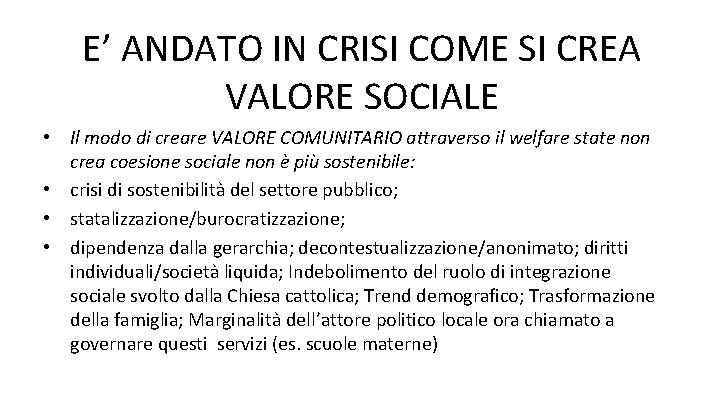 E’ ANDATO IN CRISI COME SI CREA VALORE SOCIALE

• Il modo di creare VALORE COMUNITARIO attraverso il welfare state non crea coesione sociale non è più sostenibile:
• crisi di sostenibilità del settore pubblico;
• statalizzazione/burocratizzazione;
• dipendenza dalla gerarchia; decontestualizzazione/anonimato; diritti individuali/società liquida; Indebolimento del ruolo di integrazione sociale svolto dalla Chiesa cattolica; Trend demografico; Trasformazione della famiglia; Marginalità dell’attore politico locale ora chiamato a governare questi servizi (es. scuole materne)